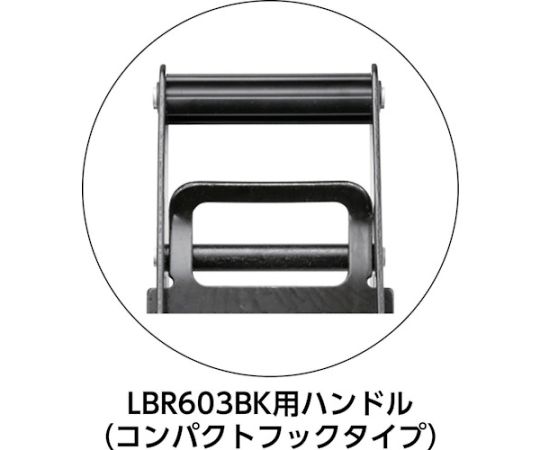 LBR603BK用ハンドル
(コンパクトフックタイプ)